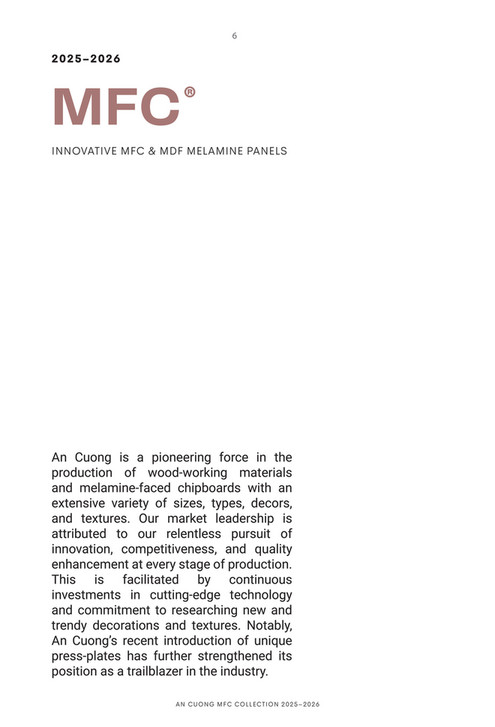 6

2025–2026

MFC®

INNOVATIVE MFC & MDF MELAMINE PANELS

An Cuong is a pioneering force in the production of wood-working materials and melamine-faced chipboards with an extensive variety of sizes, types, decors, and textures. Our market leadership is attributed to our relentless pursuit of innovation, competitiveness, and quality enhancement at every stage of production. This is facilitated by continuous investments in cutting-edge technology and commitment to researching new and trendy decorations and textures. Notably, An Cuong's recent introduction of unique press-plates has further strengthened its position as a trailblazer in the industry.

AN CUONG MFC COLLECTION 2025–2026